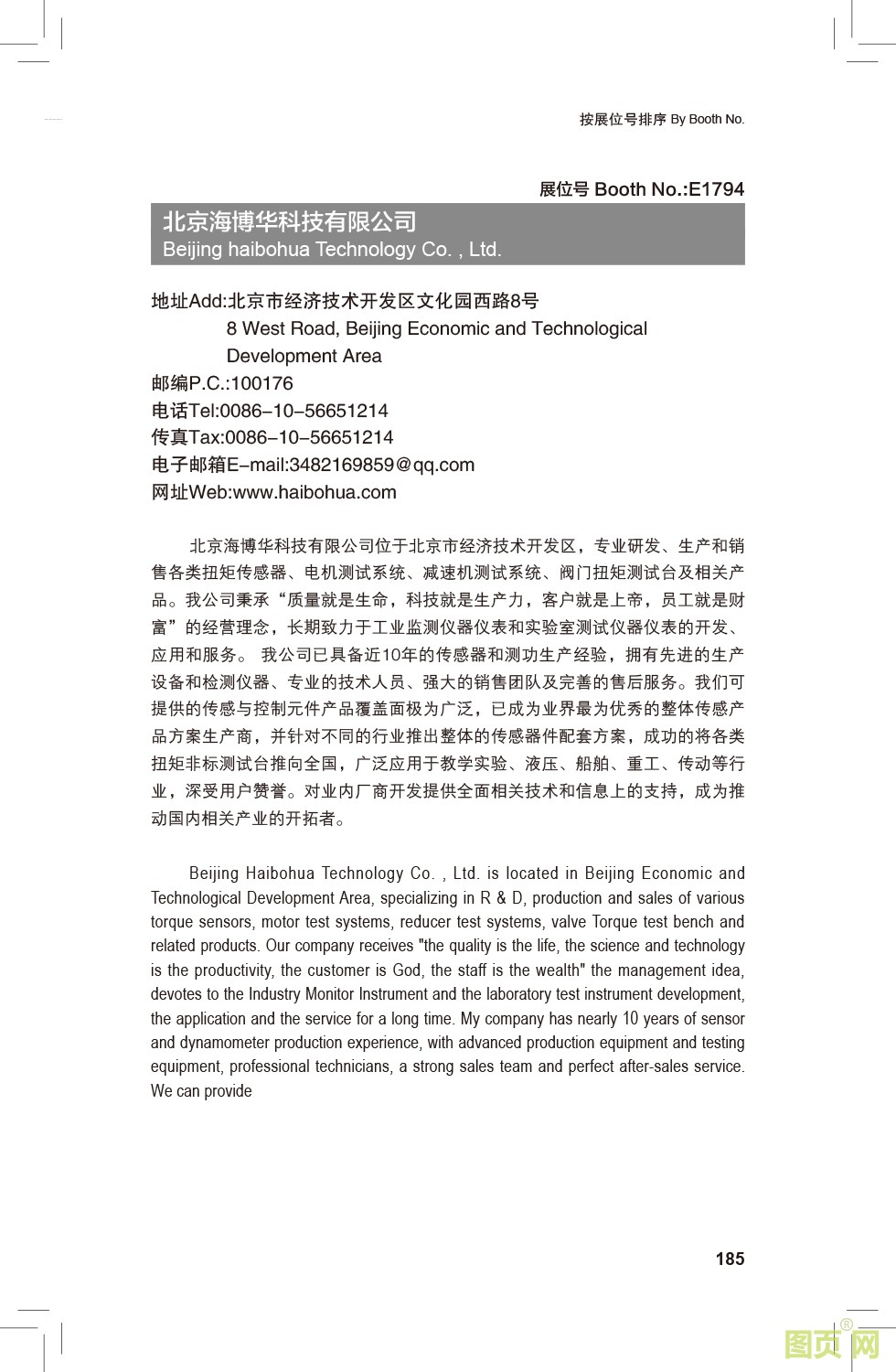 按展位号排序 By Booth No.

展位号 Booth No.:E1794

北京海博华科技有限公司
Beijing haibohua Technology Co. , Ltd.

地址Add:北京市经济技术开发区文化园西路8号
8 West Road, Beijing Economic and Technological Development Area
邮编P.C.:100176
电话Tel:0086–10–56651214
传真Tax:0086–10–56651214
电子邮箱E–mail:3482169859@qq.com
网址Web:www.haibohua.com

北京海博华科技有限公司位于北京市经济技术开发区，专业研发、生产和销售各类扭矩传感器、电机测试系统、减速机测试系统、阀门扭矩测试台及相关产品。我公司秉承“质量就是生命，科技就是生产力，客户就是上帝，员工就是财富”的经营理念，长期致力于工业监测仪器仪表和实验室测试仪器仪表的开发、应用和服务。 我公司已具备近10年的传感器和测功生产经验，拥有先进的生产设备和检测仪器、专业的技术人员、强大的销售团队及完善的售后服务。我们可提供的传感与控制元件产品覆盖面极为广泛，已成为业界最为优秀的整体传感产品方案生产商，并针对不同的行业推出整体的传感器件配套方案，成功的将各类扭矩非标测试台推向全国，广泛应用于教学实验、液压、船舶、重工、传动等行业，深受用户赞誉。对业内厂商开发提供全面相关技术和信息上的支持，成为推动国内相关产业的开拓者。

Beijing Haibohua Technology Co. , Ltd. is located in Beijing Economic and Technological Development Area, specializing in R & D, production and sales of various torque sensors, motor test systems, reducer test systems, valve Torque test bench and related products. Our company receives "the quality is the life, the science and technology is the productivity, the customer is God, the staff is the wealth" the management idea, devotes to the Industry Monitor Instrument and the laboratory test instrument development, the application and the service for a long time. My company has nearly 10 years of sensor and dynamometer production experience, with advanced production equipment and testing equipment, professional technicians, a strong sales team and perfect after-sales service. We can provide

185

图页网®